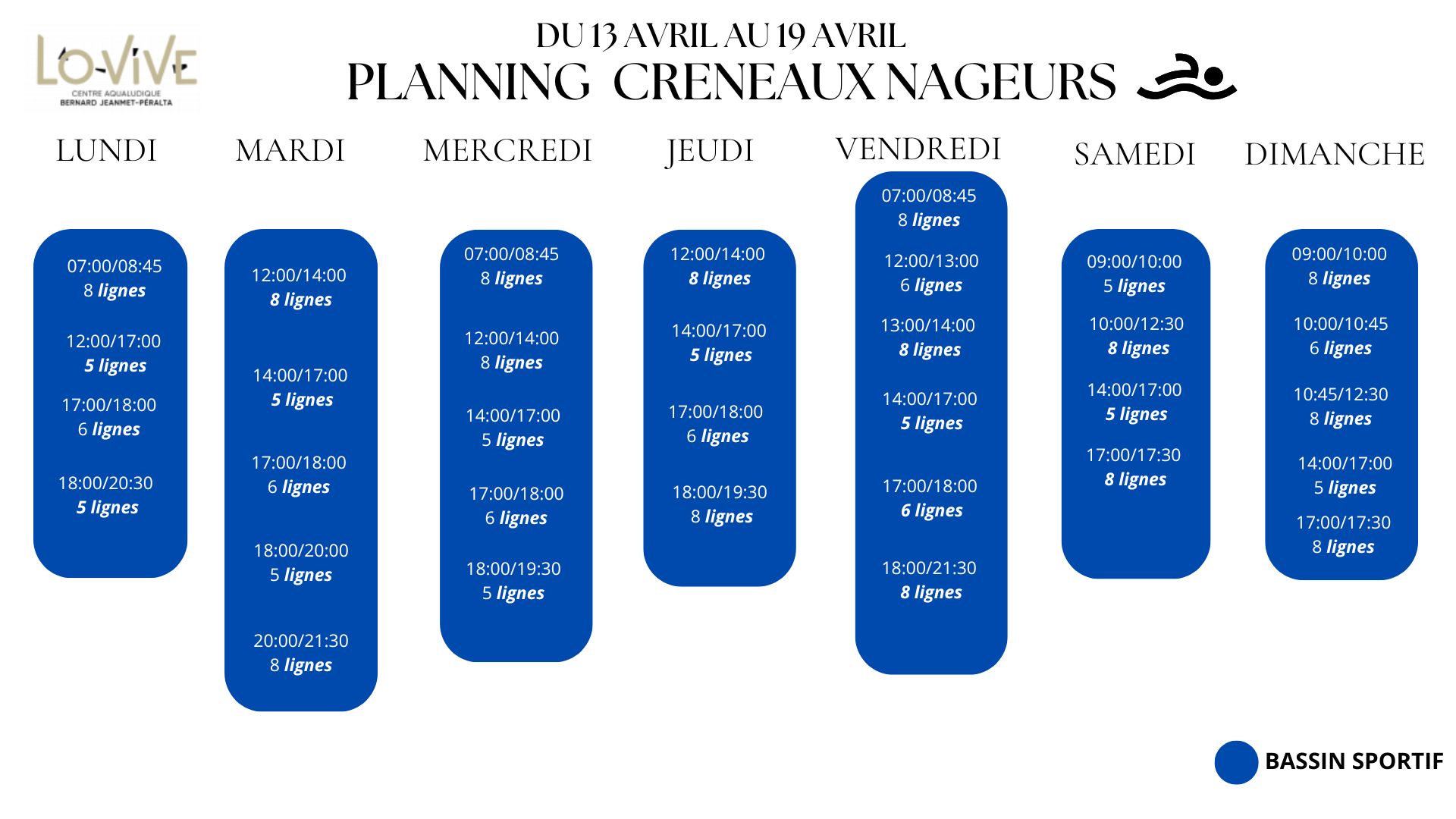 LO-VIVE
CENTRE AQUALUDIQUE
BERNARD JEANMET-PÉRALTA

DU 13 AVRIL AU 19 AVRIL
PLANNING CRENEAUX NAGEURS

LUNDI

07:00/08:45
8 lignes

12:00/17:00
5 lignes

17:00/18:00
6 lignes

18:00/20:30
5 lignes

MARDI

12:00/14:00
8 lignes

14:00/17:00
5 lignes

17:00/18:00
6 lignes

18:00/20:00
5 lignes

20:00/21:30
8 lignes

MERCREDI

07:00/08:45
8 lignes

12:00/14:00
8 lignes

14:00/17:00
5 lignes

17:00/18:00
6 lignes

18:00/19:30
5 lignes

JEUDI

12:00/14:00
8 lignes

14:00/17:00
5 lignes

17:00/18:00
6 lignes

18:00/19:30
8 lignes

VENDREDI

07:00/08:45
8 lignes

12:00/13:00
6 lignes

13:00/14:00
8 lignes

14:00/17:00
5 lignes

17:00/18:00
6 lignes

18:00/21:30
8 lignes

SAMEDI

09:00/10:00
5 lignes

10:00/12:30
8 lignes

14:00/17:00
5 lignes

17:00/17:30
8 lignes

DIMANCHE

09:00/10:00
8 lignes

10:00/10:45
6 lignes

10:45/12:30
8 lignes

14:00/17:00
5 lignes

17:00/17:30
8 lignes

BASSIN SPORTIF